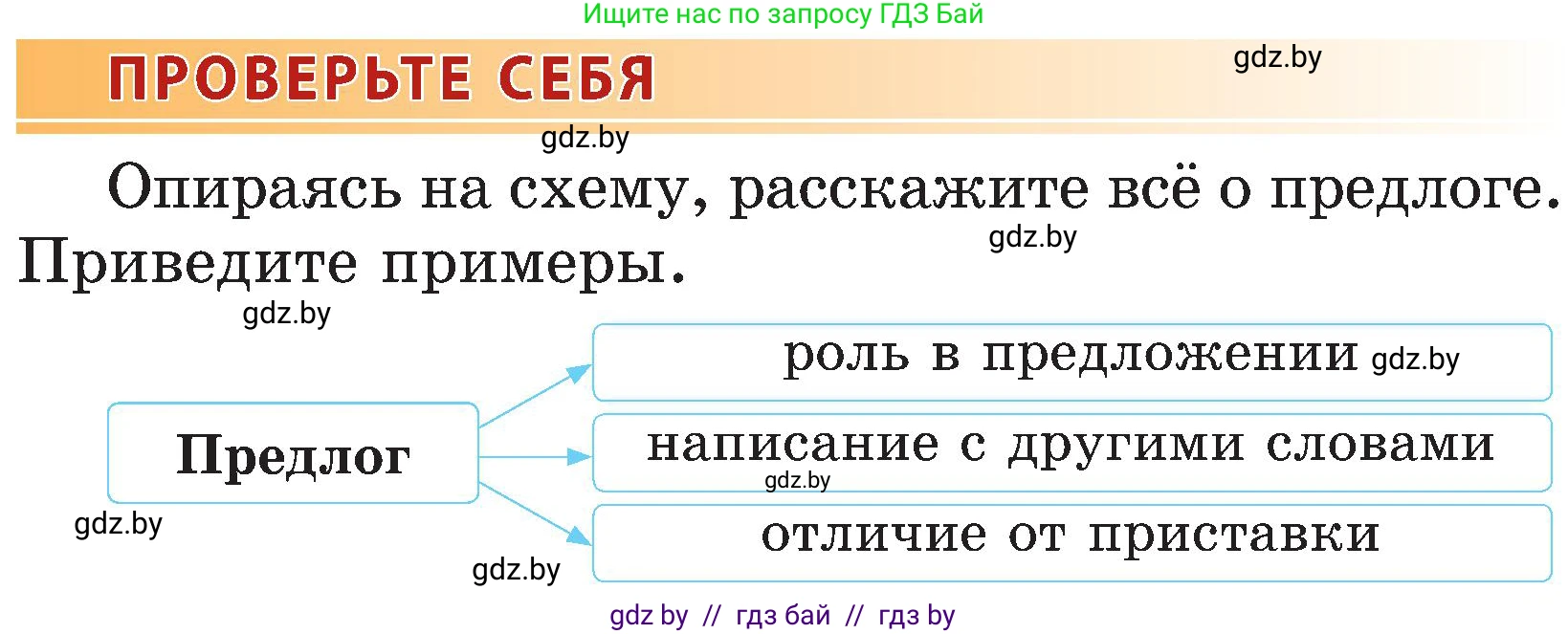 Ищите нас по запросу ГДЗ Бай

ПРОВЕРЬТЕ СЕБЯ

gdz.by

gdz.by

Опираясь на схему, расскажите всё о предлоге. Приведите примеры.

gdz.by

gdz.by

Предлог

роль в предложении gdz.by

написание с другими словами

gdz.by

отличие от приставки

gdz.by

gdz.by

gdz by // гдз бай // гдз by